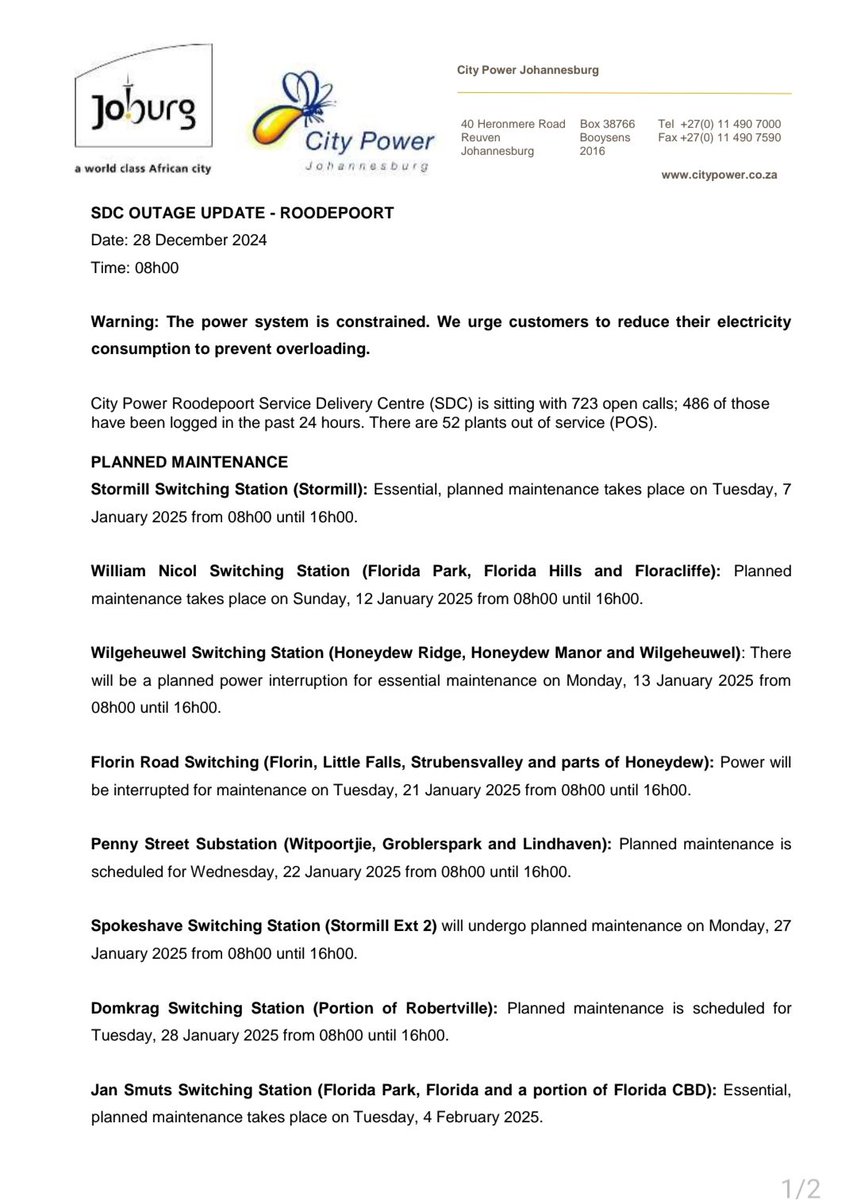 Joburg
a world class African city

City Power
Johannesburg

City Power Johannesburg

40 Heronmere Road
Reuven
Johannesburg

Box 38766
Booysens
2016

Tel +27(0) 11 490 7000
Fax +27(0) 11 490 7590

www.citypower.co.za

SDC OUTAGE UPDATE - ROODEPOORT
Date: 28 December 2024
Time: 08h00

Warning: The power system is constrained. We urge customers to reduce their electricity consumption to prevent overloading.

City Power Roodepoort Service Delivery Centre (SDC) is sitting with 723 open calls; 486 of those have been logged in the past 24 hours. There are 52 plants out of service (POS).

PLANNED MAINTENANCE
Stormill Switching Station (Stormill): Essential, planned maintenance takes place on Tuesday, 7 January 2025 from 08h00 until 16h00.

William Nicol Switching Station (Florida Park, Florida Hills and Floracliffe): Planned maintenance takes place on Sunday, 12 January 2025 from 08h00 until 16h00.

Wilgeheuwel Switching Station (Honeydew Ridge, Honeydew Manor and Wilgeheuwel): There will be a planned power interruption for essential maintenance on Monday, 13 January 2025 from 08h00 until 16h00.

Florin Road Switching (Florin, Little Falls, Strubensvalley and parts of Honeydew): Power will be interrupted for maintenance on Tuesday, 21 January 2025 from 08h00 until 16h00.

Penny Street Substation (Witpoortjie, Groblerspark and Lindhaven): Planned maintenance is scheduled for Wednesday, 22 January 2025 from 08h00 until 16h00.

Spokeshave Switching Station (Stormill Ext 2) will undergo planned maintenance on Monday, 27 January 2025 from 08h00 until 16h00.

Domkrag Switching Station (Portion of Robertville): Planned maintenance is scheduled for Tuesday, 28 January 2025 from 08h00 until 16h00.

Jan Smuts Switching Station (Florida Park, Florida and a portion of Florida CBD): Essential, planned maintenance takes place on Tuesday, 4 February 2025.

1/2